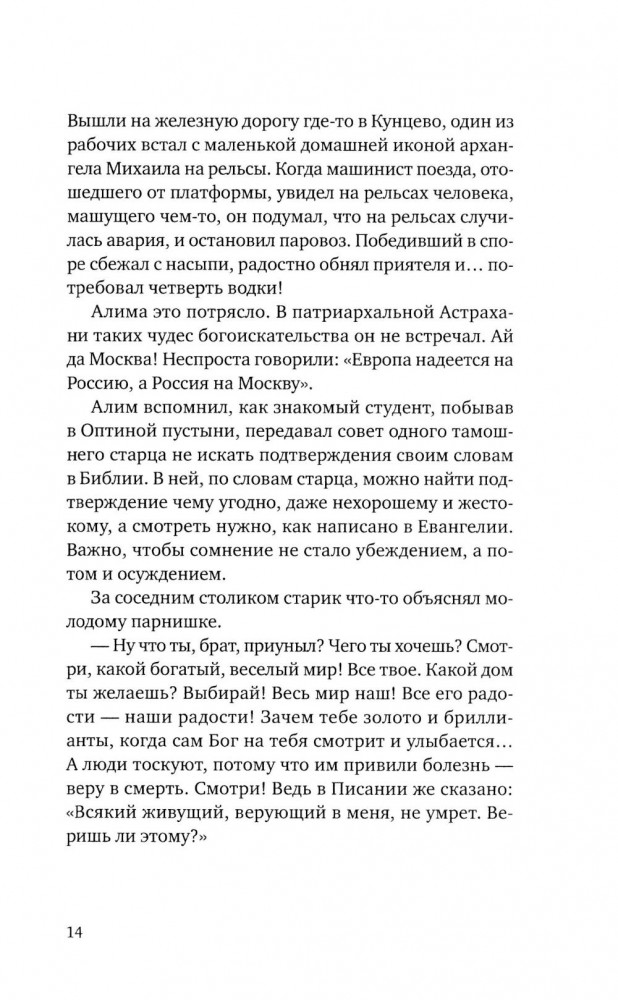 Вышли на железную дорогу где-то в Кунцево, один из рабочих встал с маленькой домашней иконой архангела Михаила на рельсы. Когда машинист поезда, отошедшего от платформы, увидел на рельсах человека, машущего чем-то, он подумал, что на рельсах случилась авария, и остановил паровоз. Победивший в споре сбежал с насыпи, радостно обнял приятеля и… потребовал четверть водки!

Алима это потрясло. В патриархальной Астрахани таких чудес богоискательства он не встречал. Ай да Москва! Неспроста говорили: «Европа надеется на Россию, а Россия на Москву».

Алим вспомнил, как знакомый студент, побывав в Оптиной пустыни, передавал совет одного тамошнего старца не искать подтверждения своим словам в Библии. В ней, по словам старца, можно найти подтверждение чему угодно, даже нехорошему и жестокому, а смотреть нужно, как написано в Евангелии. Важно, чтобы сомнение не стало убеждением, а потом и осуждением.

За соседним столиком старик что-то объяснял молодому парнишке.

— Ну что ты, брат, приуныл? Чего ты хочешь? Смотри, какой богатый, веселый мир! Все твое. Какой дом ты желаешь? Выбирай! Весь мир наш! Все его радости — наши радости! Зачем тебе золото и бриллианты, когда сам Бог на тебя смотрит и улыбается… А люди тоскуют, потому что им привили болезнь — веру в смерть. Смотри! Ведь в Писании же сказано: «Всякий живущий, верующий в меня, не умрет. Веришь ли этому?»

14